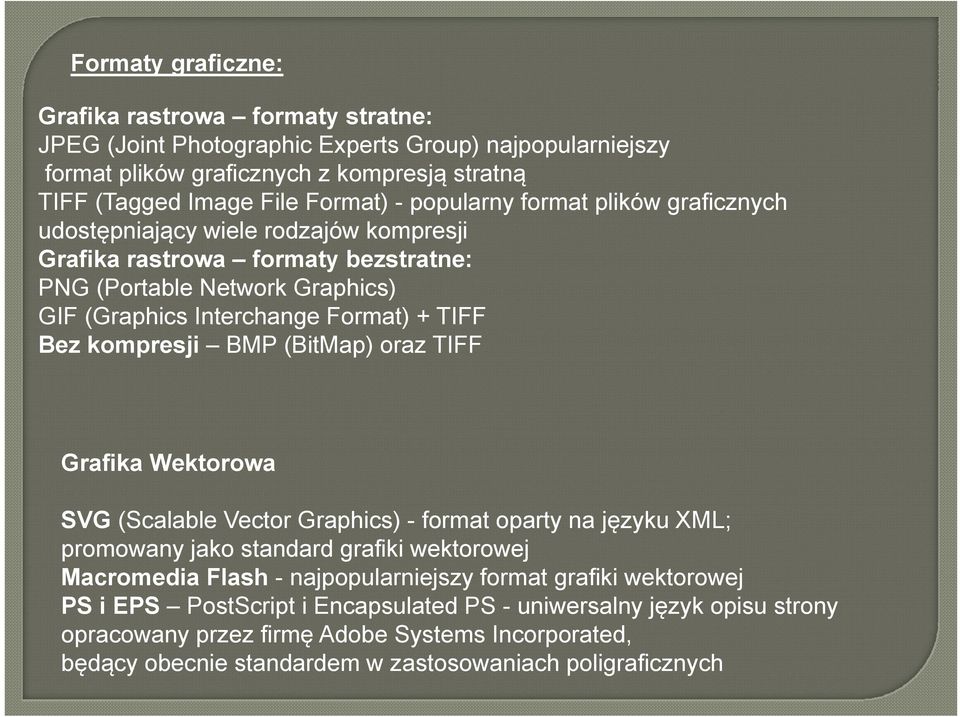 Formaty graficzne:

Grafika rastrowa – formaty stratne:
JPEG (Joint Photographic Experts Group) najpopularniejszy format plików graficznych z kompresją stratną
TIFF (Tagged Image File Format) - popularny format plików graficznych udostępniający wiele rodzajów kompresji
Grafika rastrowa – formaty bezstratne:
PNG (Portable Network Graphics)
GIF (Graphics Interchange Format) + TIFF
Bez kompresji – BMP (BitMap) oraz TIFF

Grafika Wektorowa

SVG (Scalable Vector Graphics) - format oparty na języku XML; promowany jako standard grafiki wektorowej
Macromedia Flash - najpopularniejszy format grafiki wektorowej
PS i EPS – PostScript i Encapsulated PS - uniwersalny język opisu strony opracowany przez firmę Adobe Systems Incorporated, będący obecnie standardem w zastosowaniach poligraficznych